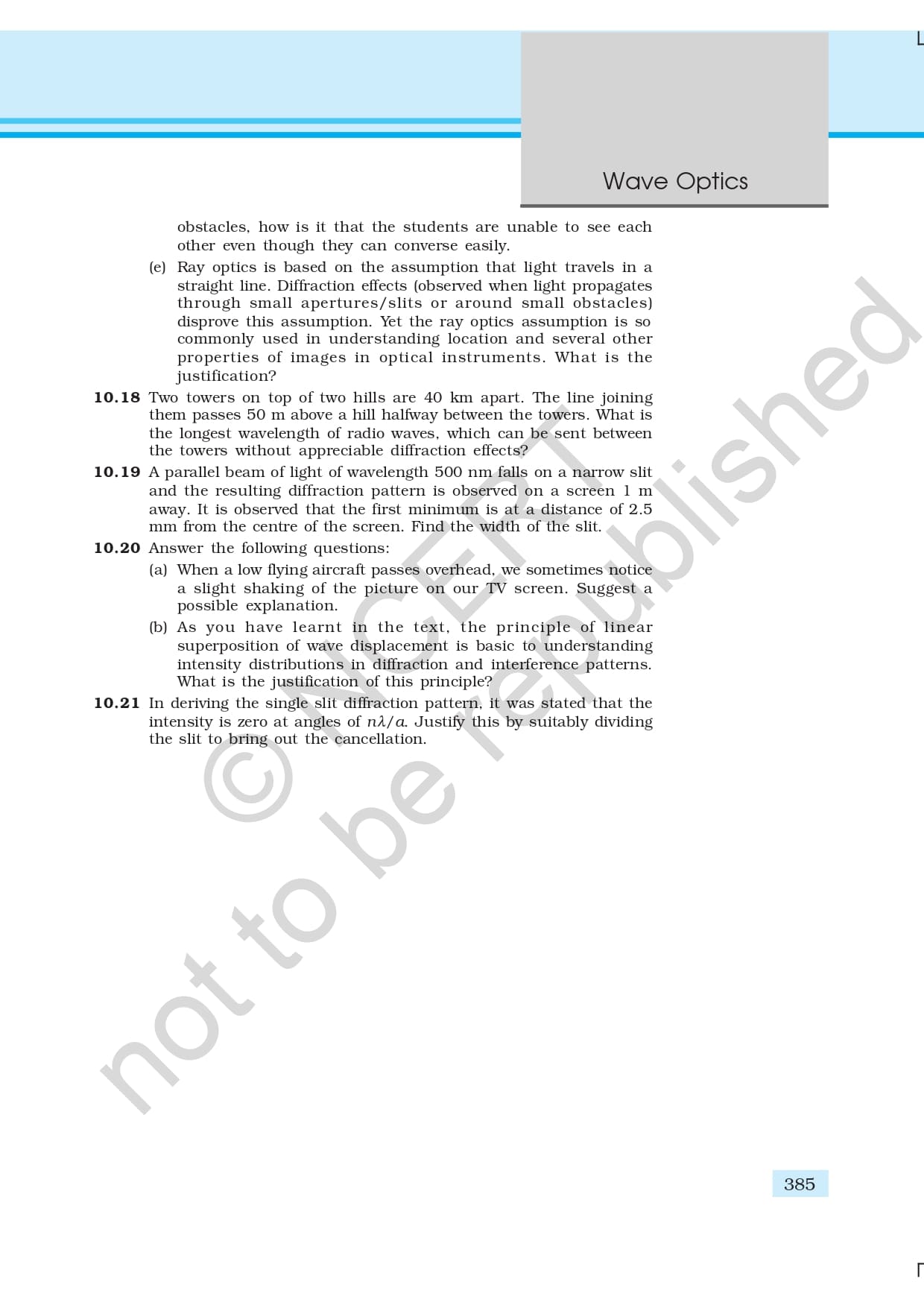 Wave Optics

obstacles, how is it that the students are unable to see each other even though they can converse easily.

(e) Ray optics is based on the assumption that light travels in a straight line. Diffraction effects (observed when light propagates through small apertures/slits or around small obstacles) disprove this assumption. Yet the ray optics assumption is so commonly used in understanding location and several other properties of images in optical instruments. What is the justification?

10.18 Two towers on top of two hills are 40 km apart. The line joining them passes 50 m above a hill halfway between the towers. What is the longest wavelength of radio waves, which can be sent between the towers without appreciable diffraction effects?

10.19 A parallel beam of light of wavelength 500 nm falls on a narrow slit and the resulting diffraction pattern is observed on a screen 1 m away. It is observed that the first minimum is at a distance of 2.5 mm from the centre of the screen. Find the width of the slit.

10.20 Answer the following questions:

(a) When a low flying aircraft passes overhead, we sometimes notice a slight shaking of the picture on our TV screen. Suggest a possible explanation.

(b) As you have learnt in the text, the principle of linear superposition of wave displacement is basic to understanding intensity distributions in diffraction and interference patterns. What is the justification of this principle?

10.21 In deriving the single slit diffraction pattern, it was stated that the intensity is zero at angles of $n\lambda/a$. Justify this by suitably dividing the slit to bring out the cancellation.

© NCERT not to be republished

385